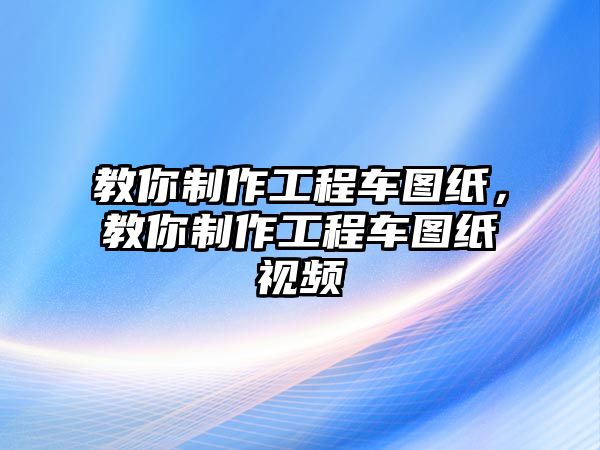 教你制作工程车图纸，教你制作工程车图纸视频